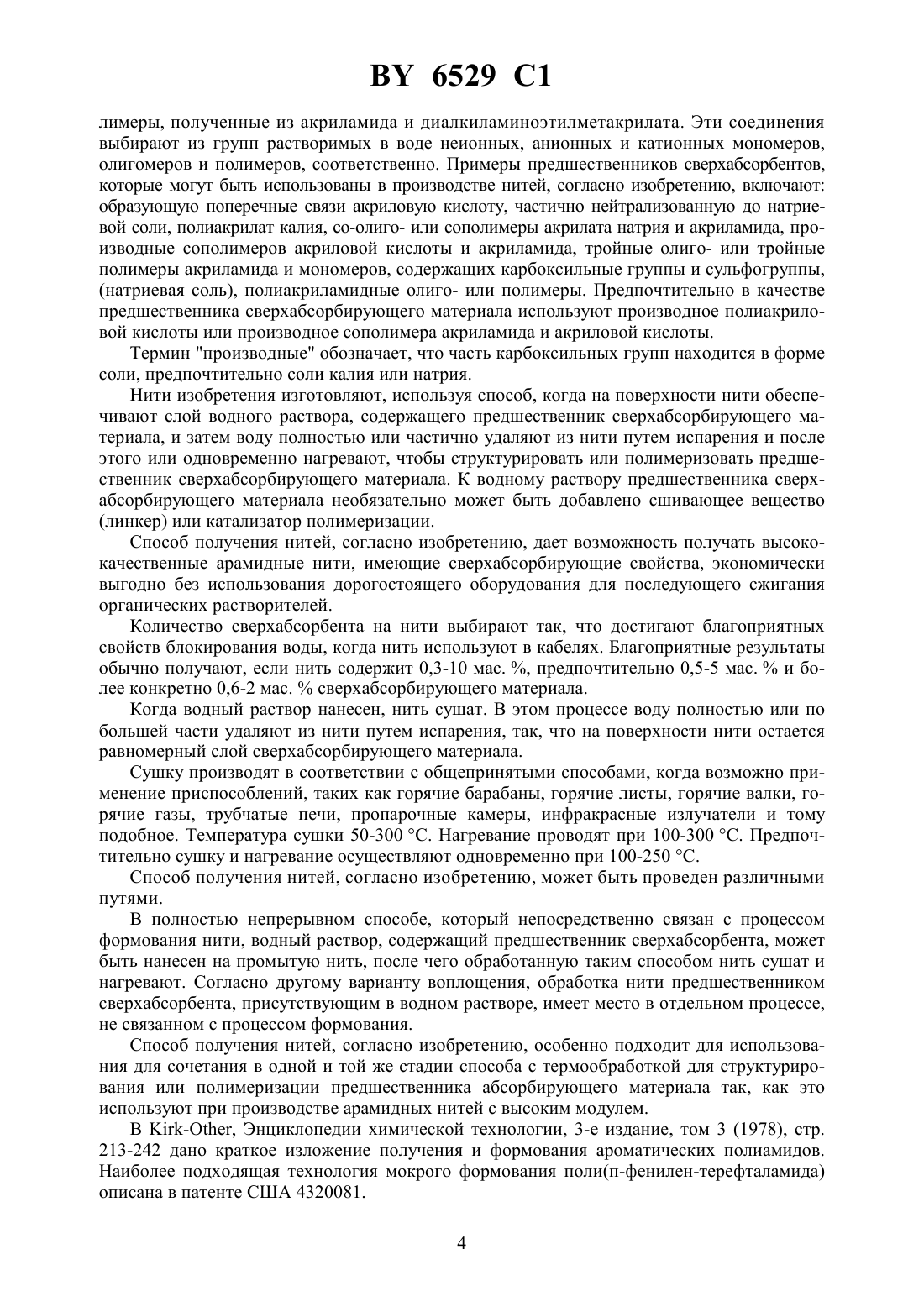 BY 6529 C1

лимеры, полученные из акриламида и диалкиламиноэтилметакрилата. Эти соединения выбирают из групп растворимых в воде неионных, анионных и катионных мономеров, олигомеров и полимеров, соответственно. Примеры предшественников сверхабсорбентов, которые могут быть использованы в производстве нитей, согласно изобретению, включают: образующую поперечные связи акриловую кислоту, частично нейтрализованную до натриевой соли, полиакрилат калия, со-олиго- или сополимеры акрилата натрия и акриламида, производные сополимеров акриловой кислоты и акриламида, тройные олиго- или тройные полимеры акриламида и мономеров, содержащих карбоксильные группы и сульфогруппы, (натриевая соль), полиакриламидные олиго- или полимеры. Предпочтительно в качестве предшественника сверхабсорбирующего материала используют производное полиакриловой кислоты или производное сополимера акриламида и акриловой кислоты.

Термин "производные" обозначает, что часть карбоксильных групп находится в форме соли, предпочтительно соли калия или натрия.

Нити изобретения изготовляют, используя способ, когда на поверхности нити обеспечивают слой водного раствора, содержащего предшественник сверхабсорбирующего материала, и затем воду полностью или частично удаляют из нити путем испарения и после этого или одновременно нагревают, чтобы структурировать или полимеризовать предшественник сверхабсорбирующего материала. К водному раствору предшественника сверхабсорбирующего материала необязательно может быть добавлено сшивающее вещество (линкер) или катализатор полимеризации.

Способ получения нитей, согласно изобретению, дает возможность получать высококачественные арамидные нити, имеющие сверхабсорбирующие свойства, экономически выгодно без использования дорогостоящего оборудования для последующего сжигания органических растворителей.

Количество сверхабсорбента на нити выбирают так, что достигают благоприятных свойств блокирования воды, когда нить используют в кабелях. Благоприятные результаты обычно получают, если нить содержит 0,3-10 мас. %, предпочтительно 0,5-5 мас. % и более конкретно 0,6-2 мас. % сверхабсорбирующего материала.

Когда водный раствор нанесен, нить сушат. В этом процессе воду полностью или по большей части удаляют из нити путем испарения, так, что на поверхности нити остается равномерный слой сверхабсорбирующего материала.

Сушку производят в соответствии с общепринятыми способами, когда возможно применение приспособлений, таких как горячие барабаны, горячие листы, горячие валки, горячие газы, трубчатые печи, пропарочные камеры, инфракрасные излучатели и тому подобное. Температура сушки 50-300 °C. Нагревание проводят при 100-300 °C. Предпочтительно сушку и нагревание осуществляют одновременно при 100-250 °C.

Способ получения нитей, согласно изобретению, может быть проведен различными путями.

В полностью непрерывном способе, который непосредственно связан с процессом формования нити, водный раствор, содержащий предшественник сверхабсорбента, может быть нанесен на промытую нить, после чего обработанную таким способом нить сушат и нагревают. Согласно другому варианту воплощения, обработка нити предшественником сверхабсорбента, присутствующим в водном растворе, имеет место в отдельном процессе, не связанном с процессом формования.

Способ получения нитей, согласно изобретению, особенно подходит для использования для сочетания в одной и той же стадии способа с термообработкой для структурирования или полимеризации предшественника абсорбирующего материала так, как это используют при производстве арамидных нитей с высоким модулем.

В Kirk-Other, Энциклопедии химической технологии, 3-е издание, том 3 (1978), стр. 213-242 дано краткое изложение получения и формования ароматических полиамидов. Наиболее подходящая технология мокрого формования поли(п-фенилен-терефталамида) описана в патенте США 4320081.

4